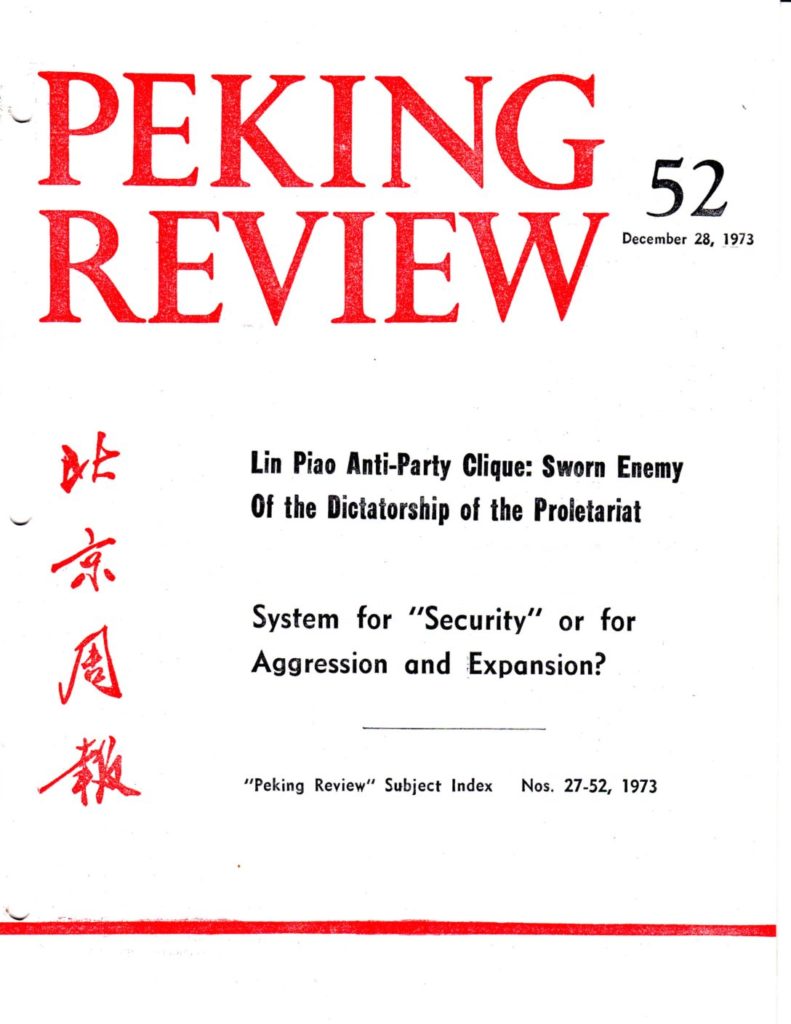 PEKING REVIEW

52
December 28, 1973

北京周報

Lin Piao Anti-Party Clique: Sworn Enemy Of the Dictatorship of the Proletariat

System for "Security" or for Aggression and Expansion?

"Peking Review" Subject Index Nos. 27-52, 1973